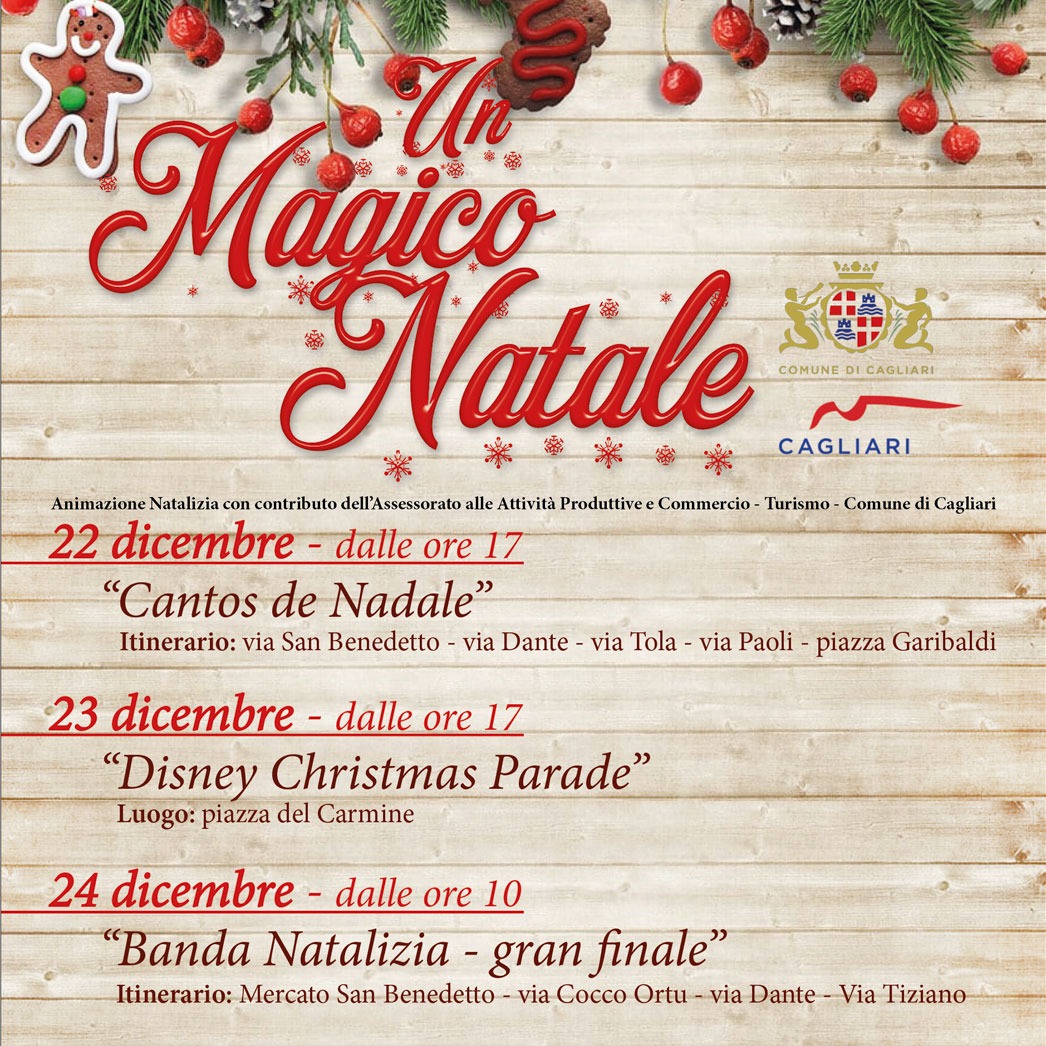 Un Magico Natale

COMUNE DI CAGLIARI

CAGLIARI

Animazione Natalizia con contributo dell'Assessorato alle Attività Produttive e Commercio - Turismo - Comune di Cagliari

22 dicembre - dalle ore 17

"Cantos de Nadale"

Itinerario: via San Benedetto - via Dante - via Tola - via Paoli - piazza Garibaldi

23 dicembre - dalle ore 17

"Disney Christmas Parade"

Luogo: piazza del Carmine

24 dicembre - dalle ore 10

"Banda Natalizia - gran finale"

Itinerario: Mercato San Benedetto - via Cocco Ortu - via Dante - Via Tiziano